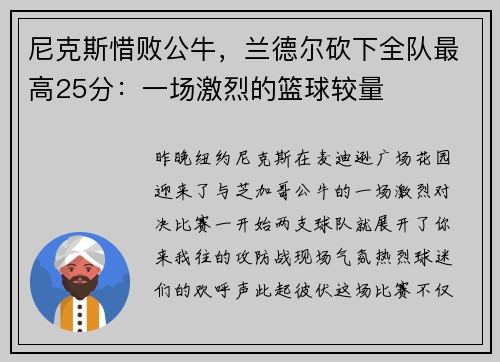 尼克斯惜败公牛，兰德尔砍下全队最高25分：一场激烈的篮球较量

昨晚纽约尼克斯在麦迪逊广场花园迎来了与芝加哥公牛的一场激烈对决比赛一开始两支球队就展开了你来我往的攻防战现场气氛热烈球迷们的欢呼声此起彼伏这场比赛不仅